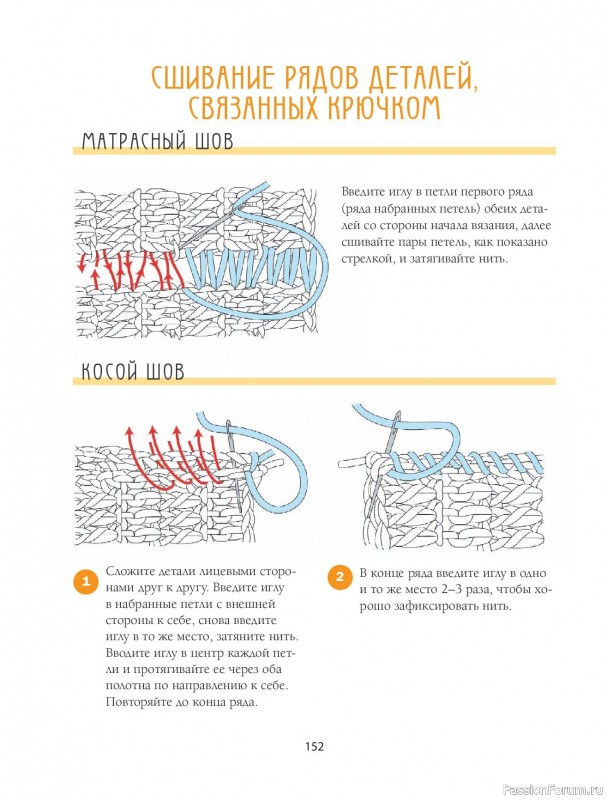 СШИВАНИЕ РЯДОВ ДЕТАЛЕЙ, СВЯЗАННЫХ КРЮЧКОМ

МАТРАСНЫЙ ШОВ

Введите иглу в петли первого ряда (ряда набранных петель) обеих деталей со стороны начала вязания, далее сшивайте пары петель, как показано стрелкой, и затягивайте нить.

КОСОЙ ШОВ

1 Сложите детали лицевыми сторонами друг к другу. Введите иглу в набранные петли с внешней стороны к себе, снова введите иглу в то же место, затяните нить. Вводите иглу в центр каждой петли и протягивайте ее через оба полотна по направлению к себе. Повторяйте до конца ряда.

2 В конце ряда введите иглу в одно и то же место 2–3 раза, чтобы хорошо зафиксировать нить.

152

PassionForum.ru